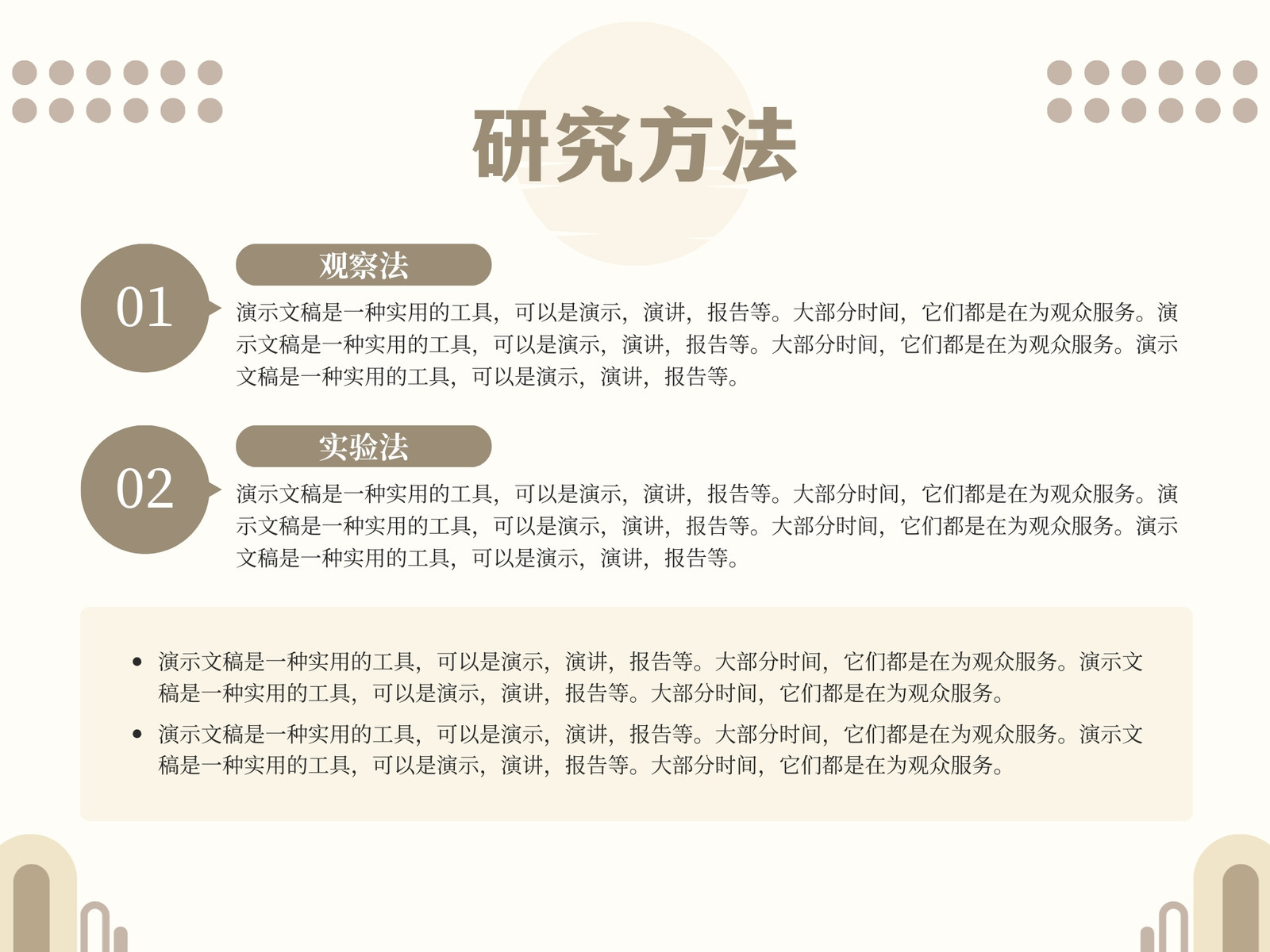 研究方法

01

观察法

演示文稿是一种实用的工具，可以是演示，演讲，报告等。大部分时间，它们都是在为观众服务。演示文稿是一种实用的工具，可以是演示，演讲，报告等。大部分时间，它们都是在为观众服务。演示文稿是一种实用的工具，可以是演示，演讲，报告等。

02

实验法

演示文稿是一种实用的工具，可以是演示，演讲，报告等。大部分时间，它们都是在为观众服务。演示文稿是一种实用的工具，可以是演示，演讲，报告等。大部分时间，它们都是在为观众服务。演示文稿是一种实用的工具，可以是演示，演讲，报告等。

• 演示文稿是一种实用的工具，可以是演示，演讲，报告等。大部分时间，它们都是在为观众服务。演示文稿是一种实用的工具，可以是演示，演讲，报告等。大部分时间，它们都是在为观众服务。
• 演示文稿是一种实用的工具，可以是演示，演讲，报告等。大部分时间，它们都是在为观众服务。演示文稿是一种实用的工具，可以是演示，演讲，报告等。大部分时间，它们都是在为观众服务。